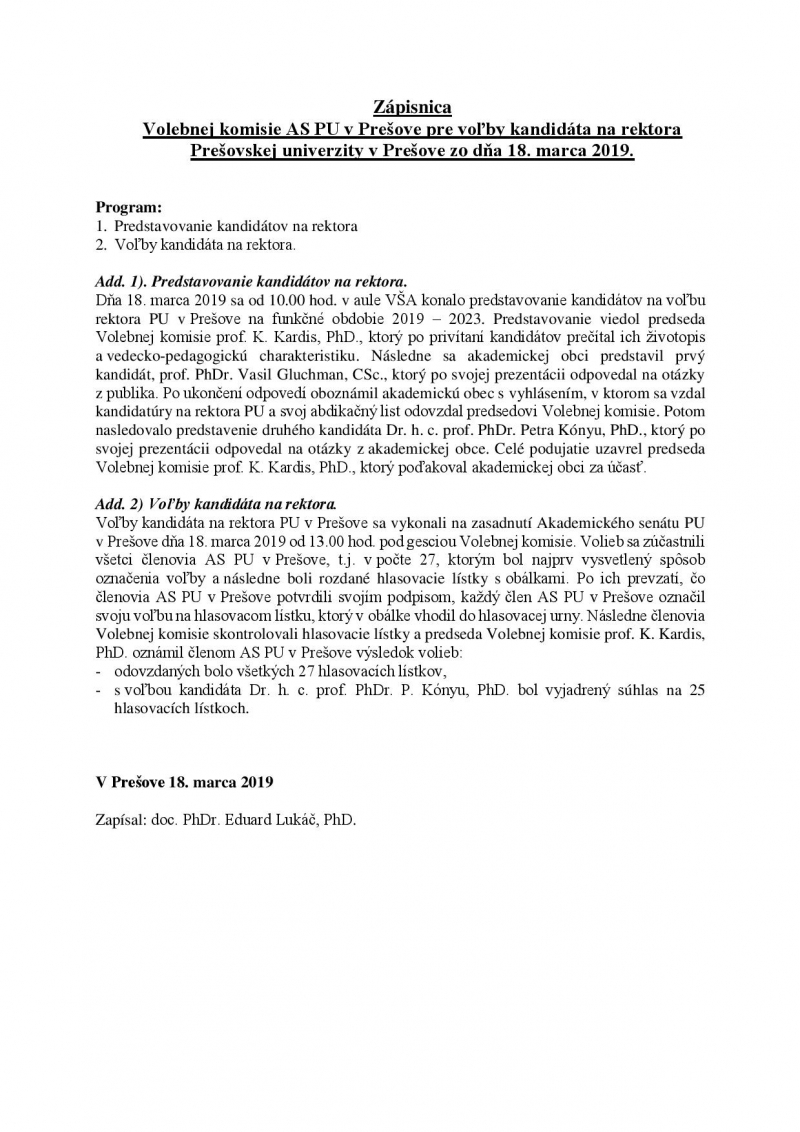 Zápisnica
Volebnej komisie AS PU v Prešove pre voľby kandidáta na rektora Prešovskej univerzity v Prešove zo dňa 18. marca 2019.

Program:
1. Predstavovanie kandidátov na rektora
2. Voľby kandidáta na rektora.

Add. 1). Predstavovanie kandidátov na rektora.
Dňa 18. marca 2019 sa od 10.00 hod. v aule VŠA konalo predstavovanie kandidátov na voľbu rektora PU v Prešove na funkčné obdobie 2019 – 2023. Predstavovanie viedol predseda Volebnej komisie prof. K. Kardis, PhD., ktorý po privítaní kandidátov prečítal ich životopis a vedecko-pedagogickú charakteristiku. Následne sa akademickej obci predstavil prvý kandidát, prof. PhDr. Vasil Gluchman, CSc., ktorý po svojej prezentácii odpovedal na otázky z publika. Po ukončení odpovedí oboznámil akademickú obec s vyhlásením, v ktorom sa vzdal kandidatúry na rektora PU a svoj abdikačný list odovzdal predsedovi Volebnej komisie. Potom nasledovalo predstavenie druhého kandidáta Dr. h. c. prof. PhDr. Petra Kónyu, PhD., ktorý po svojej prezentácii odpovedal na otázky z akademickej obce. Celé podujatie uzavrel predseda Volebnej komisie prof. K. Kardis, PhD., ktorý poďakoval akademickej obci za účasť.

Add. 2) Voľby kandidáta na rektora.
Voľby kandidáta na rektora PU v Prešove sa vykonali na zasadnutí Akademického senátu PU v Prešove dňa 18. marca 2019 od 13.00 hod. pod gesciou Volebnej komisie. Volieb sa zúčastnili všetci členovia AS PU v Prešove, t.j. v počte 27, ktorým bol najprv vysvetlený spôsob označenia voľby a následne boli rozdané hlasovacie lístky s obálkami. Po ich prevzatí, čo členovia AS PU v Prešove potvrdili svojím podpisom, každý člen AS PU v Prešove označil svoju voľbu na hlasovacom lístku, ktorý v obálke vhodil do hlasovacej urny. Následne členovia Volebnej komisie skontrolovali hlasovacie lístky a predseda Volebnej komisie prof. K. Kardis, PhD. oznámil členom AS PU v Prešove výsledok volieb:
- odovzdaných bolo všetkých 27 hlasovacích lístkov,
- s voľbou kandidáta Dr. h. c. prof. PhDr. P. Kónyu, PhD. bol vyjadrený súhlas na 25 hlasovacích lístkoch.

V Prešove 18. marca 2019

Zapísal: doc. PhDr. Eduard Lukáč, PhD.